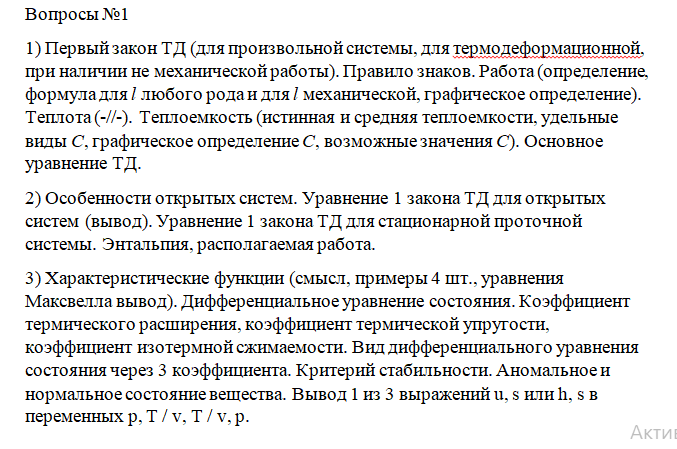 Вопросы №1

1) Первый закон ТД (для произвольной системы, для термодеформационной, при наличии не механической работы). Правило знаков. Работа (определение, формула для $l$ любого рода и для $l$ механической, графическое определение). Теплота (-//-). Теплоемкость (истинная и средняя теплоемкости, удельные виды $C$, графическое определение $C$, возможные значения $C$). Основное уравнение ТД.

2) Особенности открытых систем. Уравнение 1 закона ТД для открытых систем (вывод). Уравнение 1 закона ТД для стационарной проточной системы. Энтальпия, располагаемая работа.

3) Характеристические функции (смысл, примеры 4 шт., уравнения Максвелла вывод). Дифференциальное уравнение состояния. Коэффициент термического расширения, коэффициент термической упругости, коэффициент изотермной сжимаемости. Вид дифференциального уравнения состояния через 3 коэффициента. Критерий стабильности. Аномальное и нормальное состояние вещества. Вывод 1 из 3 выражений u, s или h, s в переменных p, T / v, T / v, p.

Актив